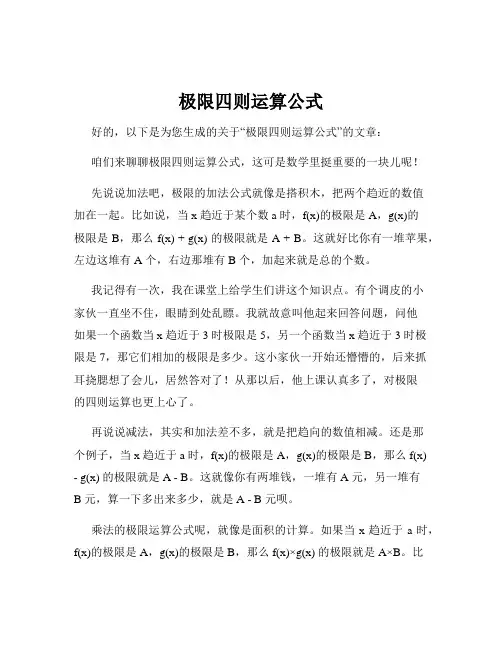 极限四则运算公式

好的，以下是为您生成的关于“极限四则运算公式”的文章：

咱们来聊聊极限四则运算公式，这可是数学里挺重要的一块儿呢！

先说说加法吧，极限的加法公式就像是搭积木，把两个趋近的数值加在一起。比如说，当 x 趋近于某个数 a 时，f(x)的极限是 A，g(x)的极限是 B，那么 f(x) + g(x) 的极限就是 A + B。这就好比你有一堆苹果，左边这堆有 A 个，右边那堆有 B 个，加起来就是总的个数。

我记得有一次，我在课堂上给学生们讲这个知识点。有个调皮的小家伙一直坐不住，眼睛到处乱瞟。我就故意叫他起来回答问题，问他如果一个函数当 x 趋近于 3 时极限是 5，另一个函数当 x 趋近于 3 时极限是 7，那它们相加的极限是多少。这小家伙一开始还懵懵的，后来抓耳挠腮想了会儿，居然答对了！从那以后，他上课认真多了，对极限的四则运算也更上心了。

再说说减法，其实和加法差不多，就是把趋向的数值相减。还是那个例子，当 x 趋近于 a 时，f(x)的极限是 A，g(x)的极限是 B，那么 f(x) - g(x) 的极限就是 A - B。这就像你有两堆钱，一堆有 A 元，另一堆有 B 元，算一下多出来多少，就是 A - B 元呗。

乘法的极限运算公式呢，就像是面积的计算。如果当 x 趋近于 a 时，f(x)的极限是 A，g(x)的极限是 B，那么 f(x)×g(x) 的极限就是 A×B。比